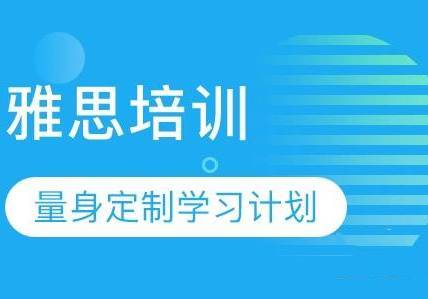 雅思培训

量身定制学习计划